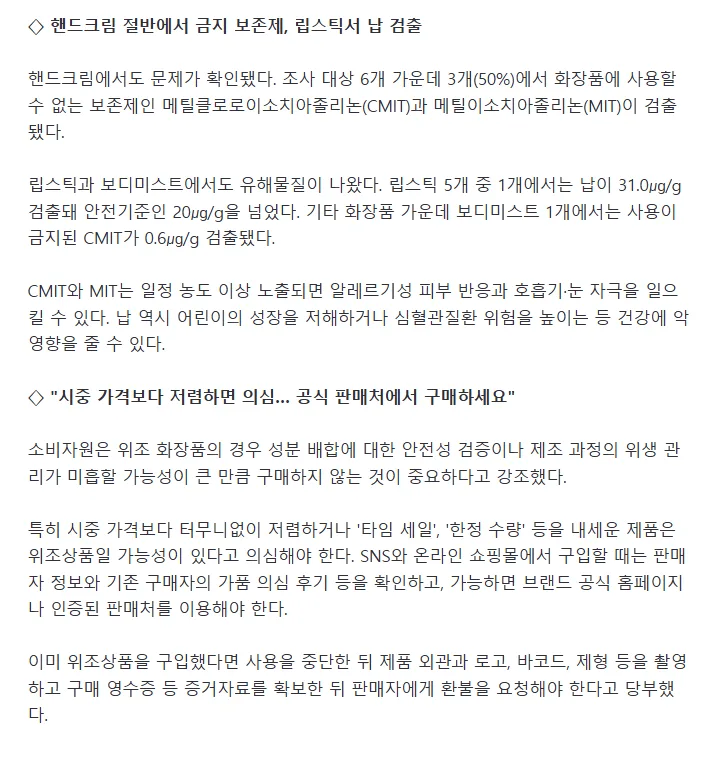 ◇ 핸드크림 절반에서 금지 보존제, 립스틱서 납 검출

핸드크림에서도 문제가 확인됐다. 조사 대상 6개 가운데 3개(50%)에서 화장품에 사용할 수 없는 보존제인 메틸클로로이소치아졸리논(CMIT)과 메틸이소치아졸리논(MIT)이 검출됐다.

립스틱과 보디미스트에서도 유해물질이 나왔다. 립스틱 5개 중 1개에서는 납이 31.0㎍/g 검출돼 안전기준인 20㎍/g을 넘었다. 기타 화장품 가운데 보디미스트 1개에서는 사용이 금지된 CMIT가 0.6㎍/g 검출됐다.

CMIT와 MIT는 일정 농도 이상 노출되면 알레르기성 피부 반응과 호흡기·눈 자극을 일으킬 수 있다. 납 역시 어린이의 성장을 저해하거나 심혈관질환 위험을 높이는 등 건강에 악영향을 줄 수 있다.

◇ "시중 가격보다 저렴하면 의심... 공식 판매처에서 구매하세요"

소비자원은 위조 화장품의 경우 성분 배합에 대한 안전성 검증이나 제조 과정의 위생 관리가 미흡할 가능성이 큰 만큼 구매하지 않는 것이 중요하다고 강조했다.

특히 시중 가격보다 터무니없이 저렴하거나 '타임 세일', '한정 수량' 등을 내세운 제품은 위조상품일 가능성이 있다고 의심해야 한다. SNS와 온라인 쇼핑몰에서 구입할 때는 판매자 정보와 기존 구매자의 가품 의심 후기 등을 확인하고, 가능하면 브랜드 공식 홈페이지나 인증된 판매처를 이용해야 한다.

이미 위조상품을 구입했다면 사용을 중단한 뒤 제품 외관과 로고, 바코드, 제형 등을 촬영하고 구매 영수증 등 증거자료를 확보한 뒤 판매자에게 환불을 요청해야 한다고 당부했다.